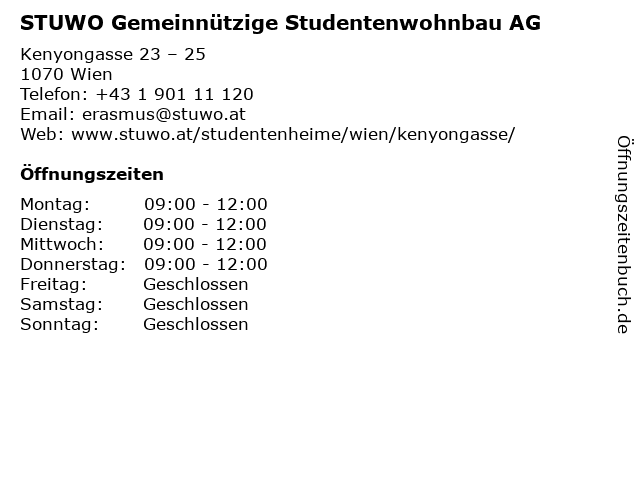 STUWO Gemeinnützige Studentenwohnbau AG

Kenyongasse 23 – 25
1070 Wien
Telefon: +43 1 901 11 120
Email: erasmus@stuwo.at
Web: www.stuwo.at/studentenheime/wien/kenyongasse/

Öffnungszeiten

Montag: 09:00 - 12:00
Dienstag: 09:00 - 12:00
Mittwoch: 09:00 - 12:00
Donnerstag: 09:00 - 12:00
Freitag: Geschlossen
Samstag: Geschlossen
Sonntag: Geschlossen

Öffnungszeitenbuch.de